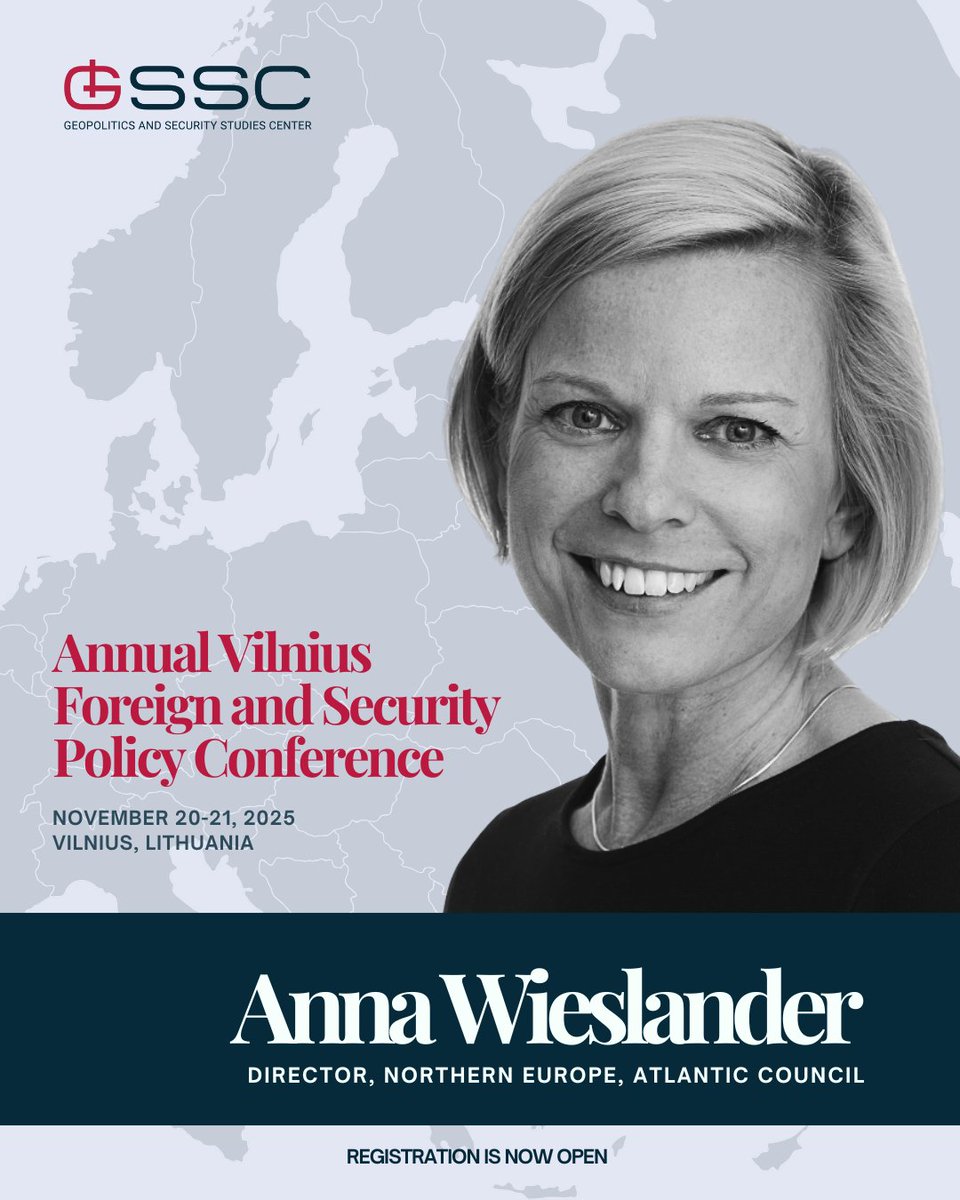 GSSC
GEOPOLITICS AND SECURITY STUDIES CENTER

Annual Vilnius Foreign and Security Policy Conference

NOVEMBER 20-21, 2025
VILNIUS, LITHUANIA

Anna Wieslander
DIRECTOR, NORTHERN EUROPE, ATLANTIC COUNCIL

REGISTRATION IS NOW OPEN